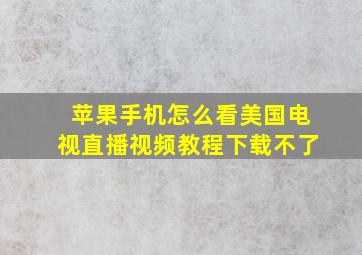 苹果手机怎么看美国电视直播视频教程下载不了